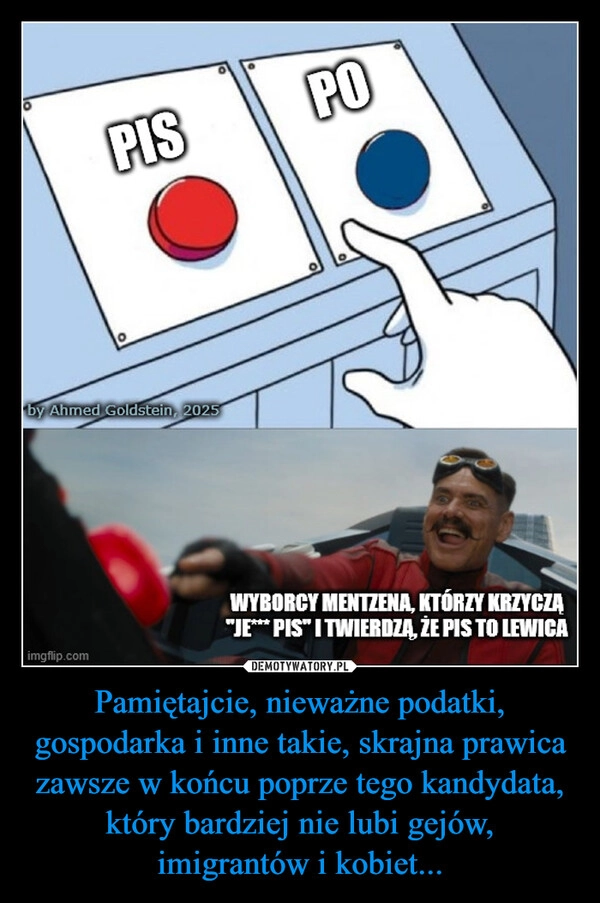 PIS

PO

by Ahmed Goldstein, 2025

WYBORCY MENTZENA, KTÓRZY KRZYCZĄ "JE*** PIS" I TWIERDZĄ, ŻE PIS TO LEWICA

imgflip.com

DEMOTYWATORY.PL

Pamiętajcie, nieważne podatki, gospodarka i inne takie, skrajna prawica zawsze w końcu poprze tego kandydata, który bardziej nie lubi gejów, imigrantów i kobiet...